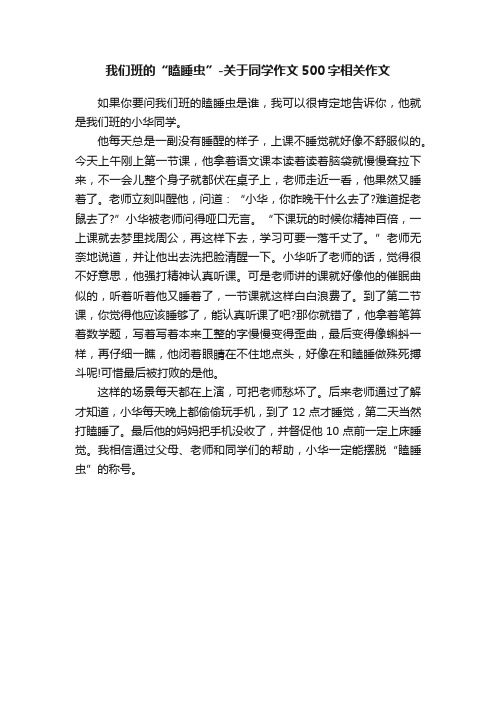 我们班的“瞌睡虫”-关于同学作文500字相关作文

如果你要问我们班的瞌睡虫是谁，我可以很肯定地告诉你，他就是我们班的小华同学。

他每天总是一副没有睡醒的样子，上课不睡觉就好像不舒服似的。今天上午刚上第一节课，他拿着语文课本读着读着脑袋就慢慢耷拉下来，不一会儿整个身子就都伏在桌子上，老师走近一看，他果然又睡着了。老师立刻叫醒他，问道：“小华，你昨晚干什么去了?难道捉老鼠去了?”小华被老师问得哑口无言。“下课玩的时候你精神百倍，一上课就去梦里找周公，再这样下去，学习可要一落千丈了。”老师无奈地说道，并让他出去洗把脸清醒一下。小华听了老师的话，觉得很不好意思，他强打精神认真听课。可是老师讲的课就好像他的催眠曲似的，听着听着他又睡着了，一节课就这样白白浪费了。到了第二节课，你觉得他应该睡够了，能认真听课了吧?那你就错了，他拿着笔算着数学题，写着写着本来工整的字慢慢变得歪曲，最后变得像蝌蚪一样，再仔细一瞧，他闭着眼睛在不住地点头，好像在和瞌睡做殊死搏斗呢!可惜最后被打败的是他。

这样的场景每天都在上演，可把老师愁坏了。后来老师通过了解才知道，小华每天晚上都偷偷玩手机，到了12点才睡觉，第二天当然打瞌睡了。最后他的妈妈把手机没收了，并督促他10点前一定上床睡觉。我相信通过父母、老师和同学们的帮助，小华一定能摆脱“瞌睡虫”的称号。